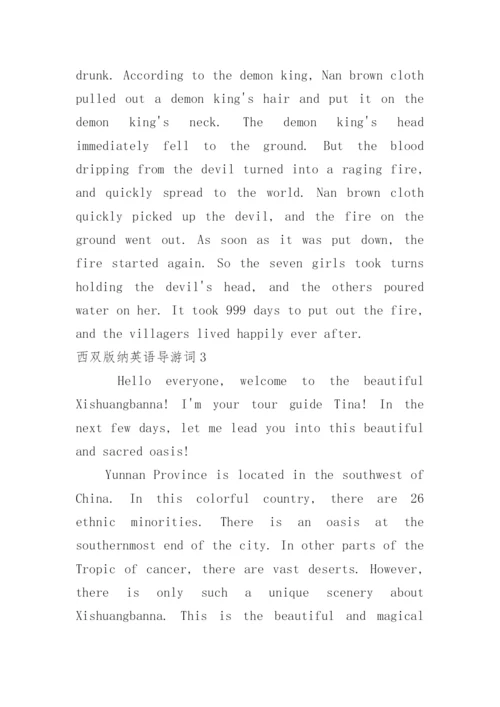 drunk. According to the demon king, Nan brown cloth pulled out a demon king's hair and put it on the demon king's neck. The demon king's head immediately fell to the ground. But the blood dripping from the devil turned into a raging fire, and quickly spread to the world. Nan brown cloth quickly picked up the devil, and the fire on the ground went out. As soon as it was put down, the fire started again. So the seven girls took turns holding the devil's head, and the others poured water on her. It took 999 days to put out the fire, and the villagers lived happily ever after.

西双版纳英语导游词3

Hello everyone, welcome to the beautiful Xishuangbanna! I'm your tour guide Tina! In the next few days, let me lead you into this beautiful and sacred oasis!

Yunnan Province is located in the southwest of China. In this colorful country, there are 26 ethnic minorities. There is an oasis at the southernmost end of the city. In other parts of the Tropic of cancer, there are vast deserts. However, there is only such a unique scenery about Xishuangbanna. This is the beautiful and magical